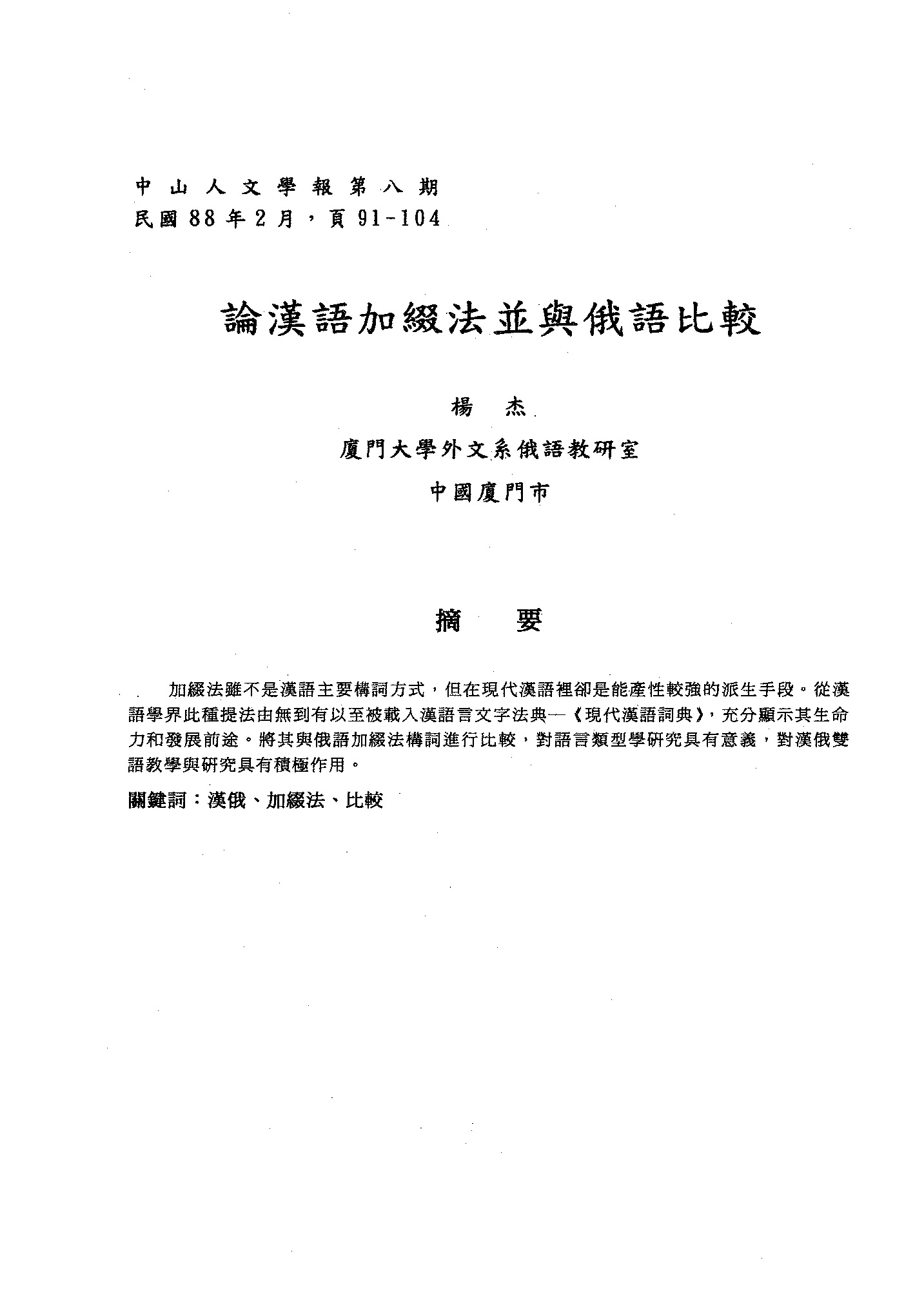 中山人文學報第八期
民國88年2月，頁91-104

論漢語加綴法並與俄語比較

楊　杰

廈門大學外文系俄語教研室

中國廈門市

摘　要

加綴法雖不是漢語主要構詞方式，但在現代漢語裡卻是能產性較強的派生手段。從漢語學界此種提法由無到有以至被載入漢語言文字法典—《現代漢語詞典》，充分顯示其生命力和發展前途。將其與俄語加綴法構詞進行比較，對語言類型學研究具有意義，對漢俄雙語教學與研究具有積極作用。

關鍵詞：漢俄、加綴法、比較